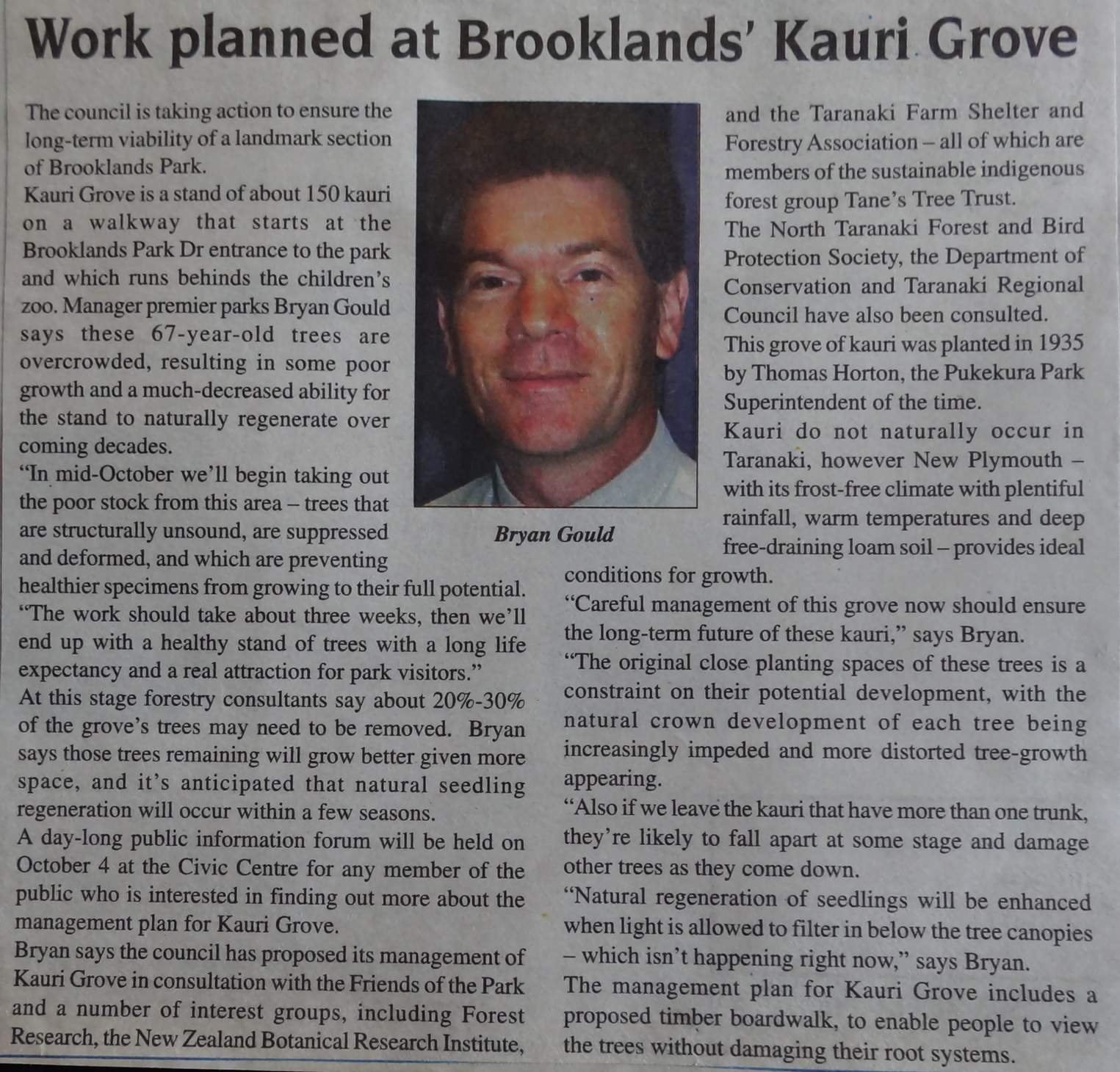 Work planned at Brooklands' Kauri Grove

The council is taking action to ensure the long-term viability of a landmark section of Brooklands Park.

Kauri Grove is a stand of about 150 kauri on a walkway that starts at the Brooklands Park Dr entrance to the park and which runs behinds the children's zoo. Manager premier parks Bryan Gould says these 67-year-old trees are overcrowded, resulting in some poor growth and a much-decreased ability for the stand to naturally regenerate over coming decades.

"In mid-October we'll begin taking out the poor stock from this area – trees that are structurally unsound, are suppressed and deformed, and which are preventing healthier specimens from growing to their full potential.

"The work should take about three weeks, then we'll end up with a healthy stand of trees with a long life expectancy and a real attraction for park visitors."

At this stage forestry consultants say about 20%-30% of the grove's trees may need to be removed. Bryan says those trees remaining will grow better given more space, and it's anticipated that natural seedling regeneration will occur within a few seasons.

A day-long public information forum will be held on October 4 at the Civic Centre for any member of the public who is interested in finding out more about the management plan for Kauri Grove.

Bryan says the council has proposed its management of Kauri Grove in consultation with the Friends of the Park and a number of interest groups, including Forest Research, the New Zealand Botanical Research Institute,

Bryan Gould

and the Taranaki Farm Shelter and Forestry Association – all of which are members of the sustainable indigenous forest group Tane's Tree Trust.

The North Taranaki Forest and Bird Protection Society, the Department of Conservation and Taranaki Regional Council have also been consulted.

This grove of kauri was planted in 1935 by Thomas Horton, the Pukekura Park Superintendent of the time.

Kauri do not naturally occur in Taranaki, however New Plymouth – with its frost-free climate with plentiful rainfall, warm temperatures and deep free-draining loam soil – provides ideal conditions for growth.

"Careful management of this grove now should ensure the long-term future of these kauri," says Bryan.

"The original close planting spaces of these trees is a constraint on their potential development, with the natural crown development of each tree being increasingly impeded and more distorted tree-growth appearing.

"Also if we leave the kauri that have more than one trunk, they're likely to fall apart at some stage and damage other trees as they come down.

"Natural regeneration of seedlings will be enhanced when light is allowed to filter in below the tree canopies – which isn't happening right now," says Bryan.

The management plan for Kauri Grove includes a proposed timber boardwalk, to enable people to view the trees without damaging their root systems.